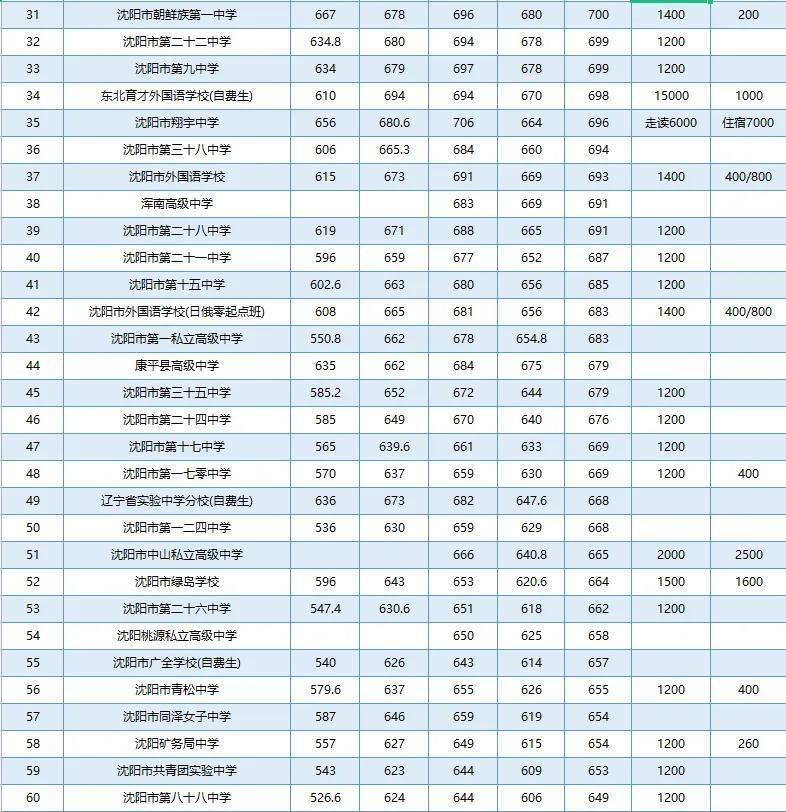 | | | | | | | | | |
|---|---|---|---|---|---|---|---|---|
| 31 | 沈阳市朝鲜族第一中学 | 667 | 678 | 696 | 680 | 700 | 1400 | 200 |
| 32 | 沈阳市第二十二中学 | 634.8 | 680 | 694 | 678 | 699 | 1200 | |
| 33 | 沈阳市第九中学 | 634 | 679 | 697 | 678 | 699 | 1200 | |
| 34 | 东北育才外国语学校(自费生) | 610 | 694 | 694 | 670 | 698 | 15000 | 1000 |
| 35 | 沈阳市翔宇中学 | 656 | 680.6 | 706 | 664 | 696 | 走读6000 | 住宿7000 |
| 36 | 沈阳市第三十八中学 | 606 | 665.3 | 684 | 660 | 694 | | |
| 37 | 沈阳市外国语学校 | 615 | 673 | 691 | 669 | 693 | 1400 | 400/800 |
| 38 | 浑南高级中学 | | | 683 | 669 | 691 | | |
| 39 | 沈阳市第二十八中学 | 619 | 671 | 688 | 665 | 691 | 1200 | |
| 40 | 沈阳市第二十一中学 | 596 | 659 | 677 | 652 | 687 | 1200 | |
| 41 | 沈阳市第十五中学 | 602.6 | 663 | 680 | 656 | 685 | 1200 | |
| 42 | 沈阳市外国语学校(日俄零起点班) | 608 | 665 | 681 | 656 | 683 | 1400 | 400/800 |
| 43 | 沈阳市第一私立高级中学 | 550.8 | 662 | 678 | 654.8 | 683 | | |
| 44 | 康平县高级中学 | 635 | 662 | 684 | 675 | 679 | | |
| 45 | 沈阳市第三十五中学 | 585.2 | 652 | 672 | 644 | 679 | 1200 | |
| 46 | 沈阳市第二十四中学 | 585 | 649 | 670 | 640 | 676 | 1200 | |
| 47 | 沈阳市第十七中学 | 565 | 639.6 | 661 | 633 | 669 | 1200 | |
| 48 | 沈阳市第一七零中学 | 570 | 637 | 659 | 630 | 669 | 1200 | 400 |
| 49 | 辽宁省实验中学分校(自费生) | 636 | 673 | 682 | 647.6 | 668 | | |
| 50 | 沈阳市第一二四中学 | 536 | 630 | 659 | 629 | 668 | | |
| 51 | 沈阳市中山私立高级中学 | | | 666 | 640.8 | 665 | 2000 | 2500 |
| 52 | 沈阳市绿岛学校 | 596 | 643 | 653 | 620.6 | 664 | 1500 | 1600 |
| 53 | 沈阳市第二十六中学 | 547.4 | 630.6 | 651 | 618 | 662 | 1200 | |
| 54 | 沈阳桃源私立高级中学 | | | 650 | 625 | 658 | | |
| 55 | 沈阳市广全学校(自费生) | 540 | 626 | 643 | 614 | 657 | | |
| 56 | 沈阳市青松中学 | 579.6 | 637 | 655 | 626 | 655 | 1200 | 400 |
| 57 | 沈阳市同泽女子中学 | 587 | 646 | 659 | 619 | 654 | | |
| 58 | 沈阳矿务局中学 | 557 | 627 | 649 | 615 | 654 | 1200 | 260 |
| 59 | 沈阳市共青团实验中学 | 543 | 623 | 644 | 609 | 653 | 1200 | |
| 60 | 沈阳市第八十八中学 | 526.6 | 624 | 644 | 606 | 649 | 1200 | |